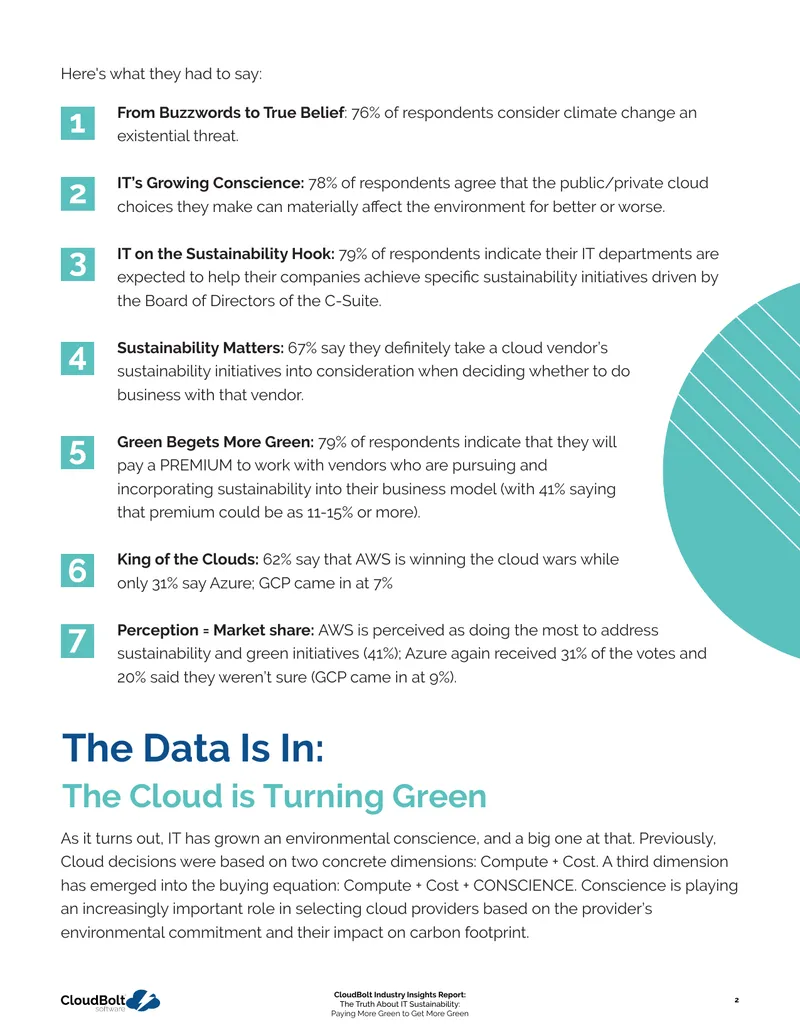 Here's what they had to say:

1

From Buzzwords to True Belief: 76% of respondents consider climate change an existential threat.

2

IT's Growing Conscience: 78% of respondents agree that the public/private cloud choices they make can materially affect the environment for better or worse.

3

IT on the Sustainability Hook: 79% of respondents indicate their IT departments are expected to help their companies achieve specific sustainability initiatives driven by the Board of Directors of the C-Suite.

4

Sustainability Matters: 67% say they definitely take a cloud vendor's sustainability initiatives into consideration when deciding whether to do business with that vendor.

5

Green Begets More Green: 79% of respondents indicate that they will pay a PREMIUM to work with vendors who are pursuing and incorporating sustainability into their business model (with 41% saying that premium could be as 11-15% or more).

6

King of the Clouds: 62% say that AWS is winning the cloud wars while only 31% say Azure; GCP came in at 7%

7

Perception = Market share: AWS is perceived as doing the most to address sustainability and green initiatives (41%); Azure again received 31% of the votes and 20% said they weren't sure (GCP came in at 9%).

The Data Is In:

The Cloud is Turning Green

As it turns out, IT has grown an environmental conscience, and a big one at that. Previously, Cloud decisions were based on two concrete dimensions: Compute + Cost. A third dimension has emerged into the buying equation: Compute + Cost + CONSCIENCE. Conscience is playing an increasingly important role in selecting cloud providers based on the provider's environmental commitment and their impact on carbon footprint.

CloudBolt
software

CloudBolt Industry Insights Report:
The Truth About IT Sustainability:
Paying More Green to Get More Green

2